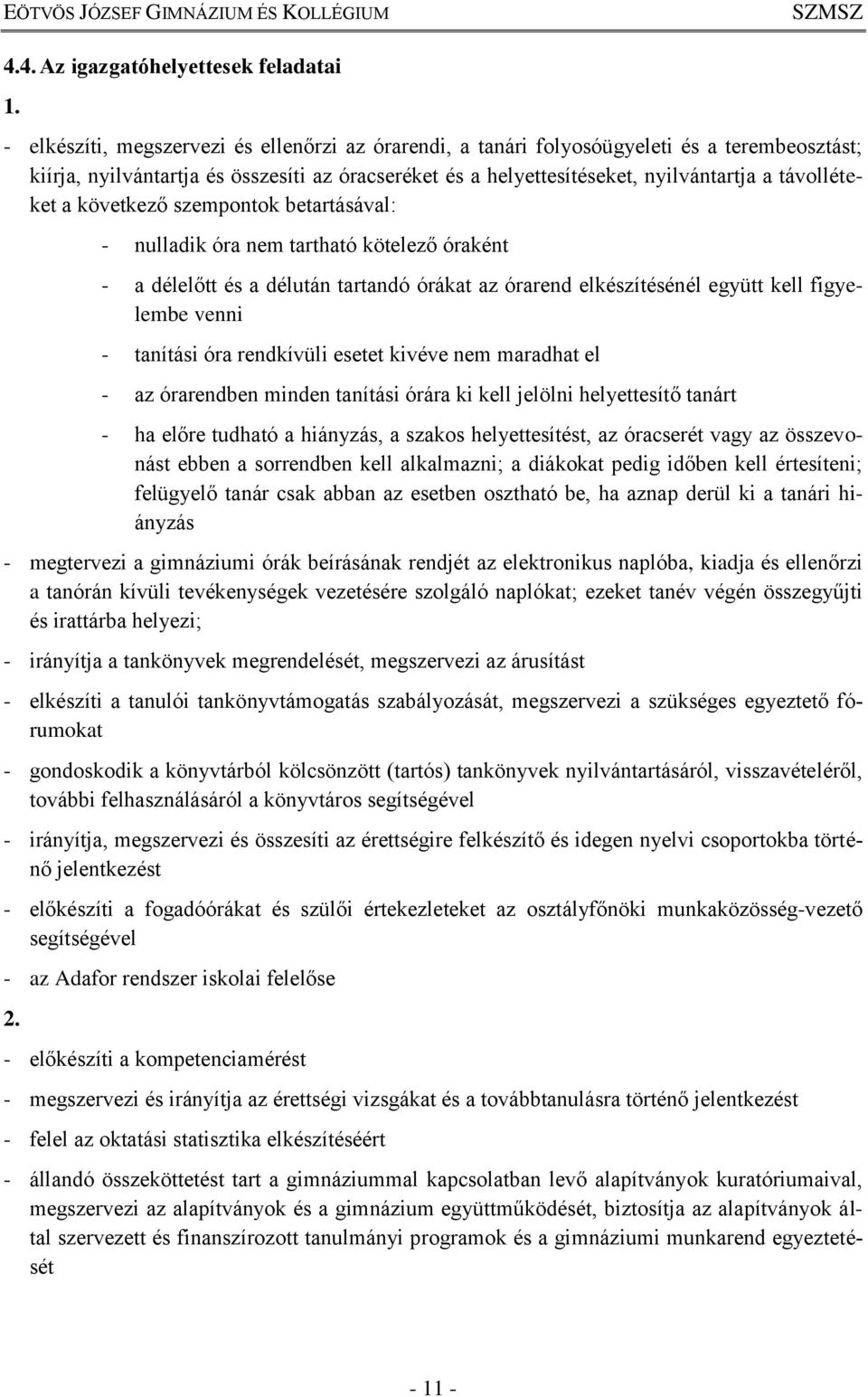 EÖTVÖS JÓZSEF GIMNÁZIUM ÉS KOLLÉGIUM SZMSZ

4.4. Az igazgatóhelyettesek feladatai

1.

- elkészíti, megszervezi és ellenőrzi az órarendi, a tanári folyosóügyeleti és a terembeosztást; kiírja, nyilvántartja és összesíti az óracseréket és a helyettesítéseket, nyilvántartja a távolléteket a következő szempontok betartásával:

- nulladik óra nem tartható kötelező óraként

- a délelőtt és a délután tartandó órákat az órarend elkészítésénél együtt kell figyelembe venni

- tanítási óra rendkívüli esetet kivéve nem maradhat el

- az órarendben minden tanítási órára ki kell jelölni helyettesítő tanárt

- ha előre tudható a hiányzás, a szakos helyettesítést, az óracserét vagy az összevonást ebben a sorrendben kell alkalmazni; a diákokat pedig időben kell értesíteni; felügyelő tanár csak abban az esetben osztható be, ha aznap derül ki a tanári hiányzás

- megtervezi a gimnáziumi órák beírásának rendjét az elektronikus naplóba, kiadja és ellenőrzi a tanórán kívüli tevékenységek vezetésére szolgáló naplókat; ezeket tanév végén összegyűjti és irattárba helyezi;

- irányítja a tankönyvek megrendelését, megszervezi az árusítást

- elkészíti a tanulói tankönyvtámogatás szabályozását, megszervezi a szükséges egyeztető fórumokat

- gondoskodik a könyvtárból kölcsönzött (tartós) tankönyvek nyilvántartásáról, visszavételéről, további felhasználásáról a könyvtáros segítségével

- irányítja, megszervezi és összesíti az érettségire felkészítő és idegen nyelvi csoportokba történő jelentkezést

- előkészíti a fogadóórákat és szülői értekezleteket az osztályfőnöki munkaközösség-vezető segítségével

- az Adafor rendszer iskolai felelőse

2.

- előkészíti a kompetenciamérést

- megszervezi és irányítja az érettségi vizsgákat és a továbbtanulásra történő jelentkezést

- felel az oktatási statisztika elkészítéséért

- állandó összeköttetést tart a gimnáziummal kapcsolatban levő alapítványok kuratóriumaival, megszervezi az alapítványok és a gimnázium együttműködését, biztosítja az alapítványok által szervezett és finanszírozott tanulmányi programok és a gimnáziumi munkarend egyeztetését

- 11 -